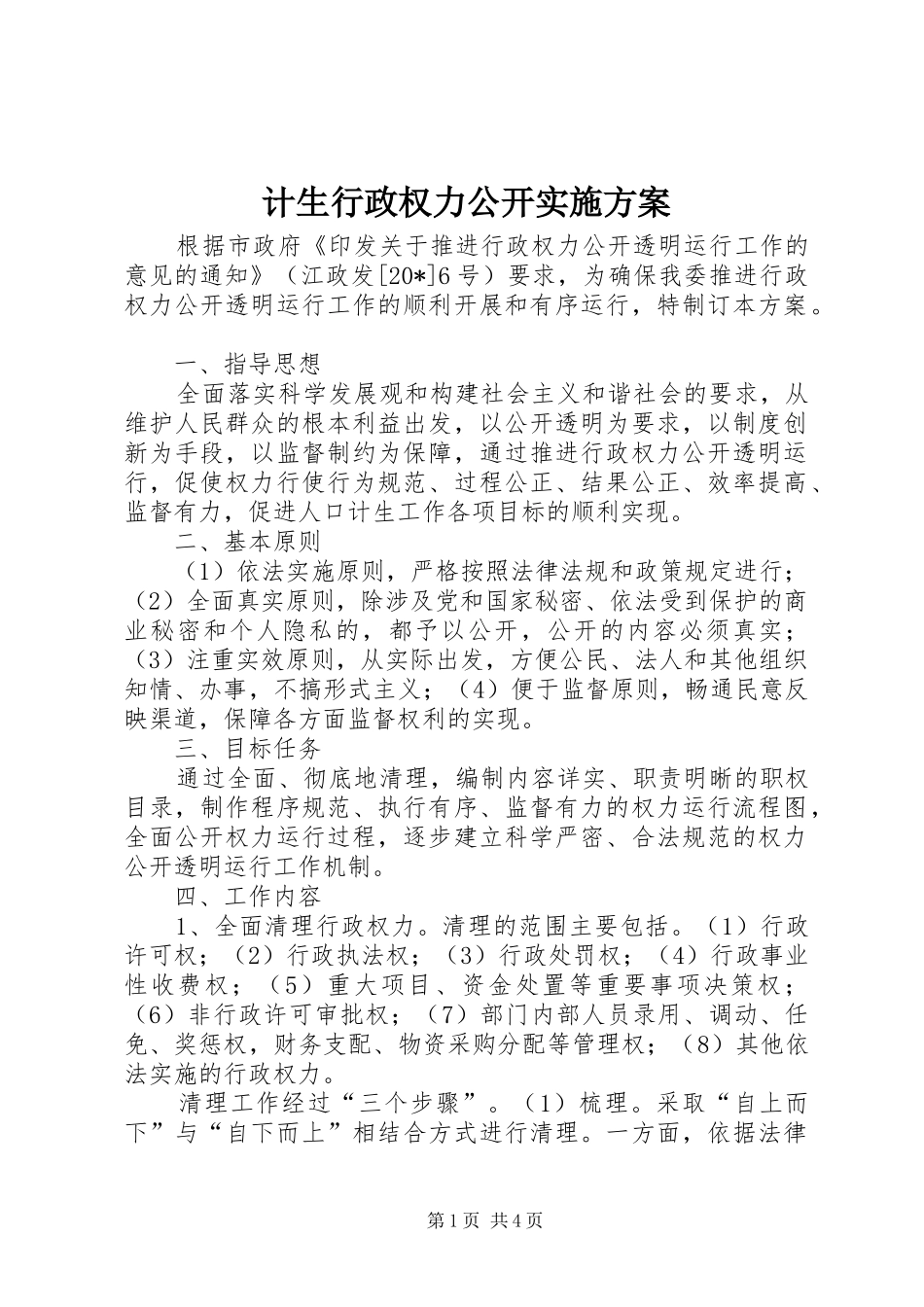 计生行政权力公开实施方案

根据市政府《印发关于推进行政权力公开透明运行工作的意见的通知》（江政发[20*]6号）要求，为确保我委推进行政权力公开透明运行工作的顺利开展和有序运行，特制订本方案。

一、指导思想

全面落实科学发展观和构建社会主义和谐社会的要求，从维护人民群众的根本利益出发，以公开透明为要求，以制度创新为手段，以监督制约为保障，通过推进行政权力公开透明运行，促使权力行使行为规范、过程公正、结果公正、效率提高、监督有力，促进人口计生工作各项目标的顺利实现。

二、基本原则

（1）依法实施原则，严格按照法律法规和政策规定进行；（2）全面真实原则，除涉及党和国家秘密、依法受到保护的商业秘密和个人隐私的，都予以公开，公开的内容必须真实；（3）注重实效原则，从实际出发，方便公民、法人和其他组织知情、办事，不搞形式主义；（4）便于监督原则，畅通民意反映渠道，保障各方面监督权利的实现。

三、目标任务

通过全面、彻底地清理，编制内容详实、职责明晰的职权目录，制作程序规范、执行有序、监督有力的权力运行流程图，全面公开权力运行过程，逐步建立科学严密、合法规范的权力公开透明运行工作机制。

四、工作内容

1、全面清理行政权力。清理的范围主要包括。（1）行政许可权；（2）行政执法权；（3）行政处罚权；（4）行政事业性收费权；（5）重大项目、资金处置等重要事项决策权；（6）非行政许可审批权；（7）部门内部人员录用、调动、任免、奖惩权，财务支配、物资采购分配等管理权；（8）其他依法实施的行政权力。

清理工作经过“三个步骤”。（1）梳理。采取“自上而下”与“自下而上”相结合方式进行清理。一方面，依据法律

第1页 共4页